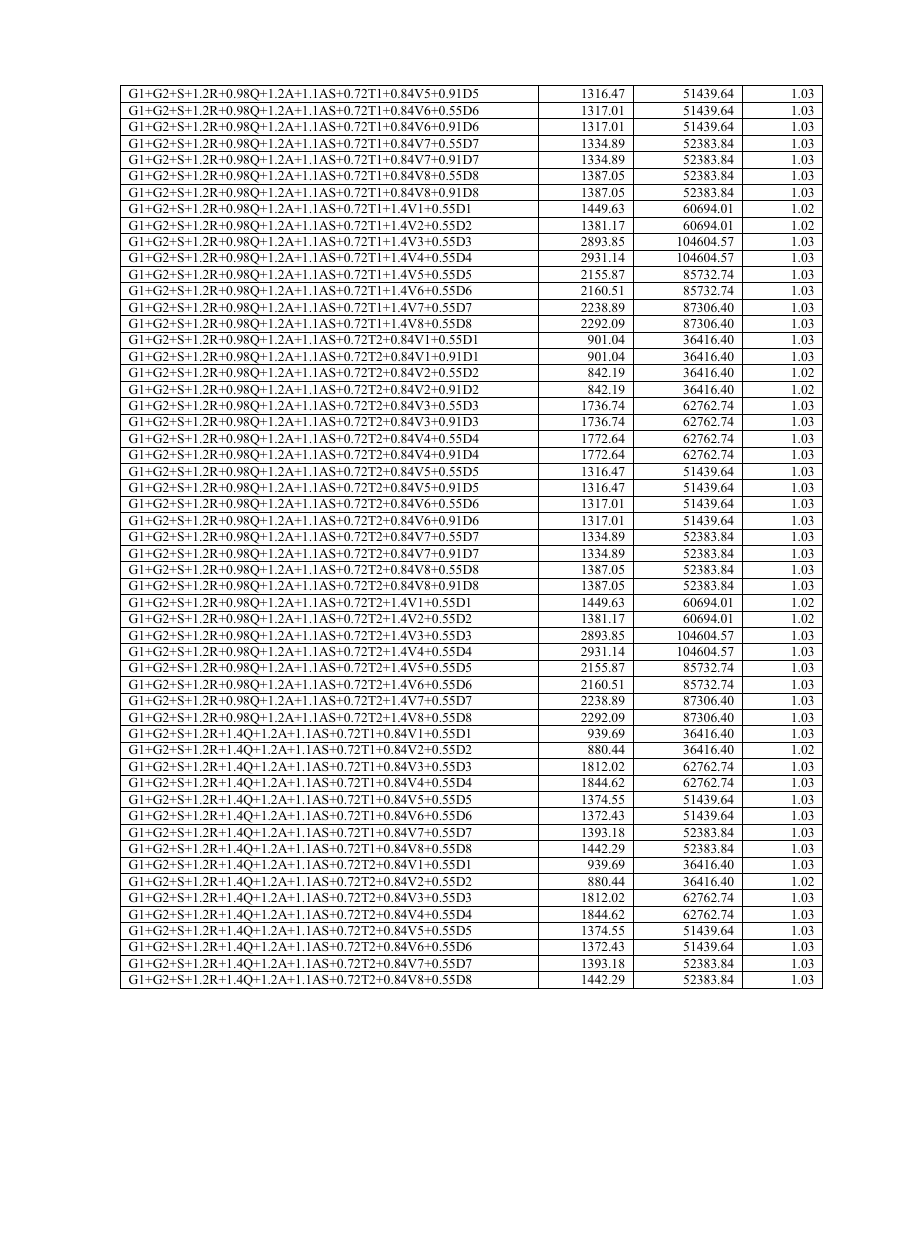 | | | | |
|---|---|---|---|
| G1+G2+S+1.2R+0.98Q+1.2A+1.1AS+0.72T1+0.84V5+0.91D5 | 1316.47 | 51439.64 | 1.03 |
| G1+G2+S+1.2R+0.98Q+1.2A+1.1AS+0.72T1+0.84V6+0.55D6 | 1317.01 | 51439.64 | 1.03 |
| G1+G2+S+1.2R+0.98Q+1.2A+1.1AS+0.72T1+0.84V6+0.91D6 | 1317.01 | 51439.64 | 1.03 |
| G1+G2+S+1.2R+0.98Q+1.2A+1.1AS+0.72T1+0.84V7+0.55D7 | 1334.89 | 52383.84 | 1.03 |
| G1+G2+S+1.2R+0.98Q+1.2A+1.1AS+0.72T1+0.84V7+0.91D7 | 1334.89 | 52383.84 | 1.03 |
| G1+G2+S+1.2R+0.98Q+1.2A+1.1AS+0.72T1+0.84V8+0.55D8 | 1387.05 | 52383.84 | 1.03 |
| G1+G2+S+1.2R+0.98Q+1.2A+1.1AS+0.72T1+0.84V8+0.91D8 | 1387.05 | 52383.84 | 1.03 |
| G1+G2+S+1.2R+0.98Q+1.2A+1.1AS+0.72T1+1.4V1+0.55D1 | 1449.63 | 60694.01 | 1.02 |
| G1+G2+S+1.2R+0.98Q+1.2A+1.1AS+0.72T1+1.4V2+0.55D2 | 1381.17 | 60694.01 | 1.02 |
| G1+G2+S+1.2R+0.98Q+1.2A+1.1AS+0.72T1+1.4V3+0.55D3 | 2893.85 | 104604.57 | 1.03 |
| G1+G2+S+1.2R+0.98Q+1.2A+1.1AS+0.72T1+1.4V4+0.55D4 | 2931.14 | 104604.57 | 1.03 |
| G1+G2+S+1.2R+0.98Q+1.2A+1.1AS+0.72T1+1.4V5+0.55D5 | 2155.87 | 85732.74 | 1.03 |
| G1+G2+S+1.2R+0.98Q+1.2A+1.1AS+0.72T1+1.4V6+0.55D6 | 2160.51 | 85732.74 | 1.03 |
| G1+G2+S+1.2R+0.98Q+1.2A+1.1AS+0.72T1+1.4V7+0.55D7 | 2238.89 | 87306.40 | 1.03 |
| G1+G2+S+1.2R+0.98Q+1.2A+1.1AS+0.72T1+1.4V8+0.55D8 | 2292.09 | 87306.40 | 1.03 |
| G1+G2+S+1.2R+0.98Q+1.2A+1.1AS+0.72T2+0.84V1+0.55D1 | 901.04 | 36416.40 | 1.03 |
| G1+G2+S+1.2R+0.98Q+1.2A+1.1AS+0.72T2+0.84V1+0.91D1 | 901.04 | 36416.40 | 1.03 |
| G1+G2+S+1.2R+0.98Q+1.2A+1.1AS+0.72T2+0.84V2+0.55D2 | 842.19 | 36416.40 | 1.02 |
| G1+G2+S+1.2R+0.98Q+1.2A+1.1AS+0.72T2+0.84V2+0.91D2 | 842.19 | 36416.40 | 1.02 |
| G1+G2+S+1.2R+0.98Q+1.2A+1.1AS+0.72T2+0.84V3+0.55D3 | 1736.74 | 62762.74 | 1.03 |
| G1+G2+S+1.2R+0.98Q+1.2A+1.1AS+0.72T2+0.84V3+0.91D3 | 1736.74 | 62762.74 | 1.03 |
| G1+G2+S+1.2R+0.98Q+1.2A+1.1AS+0.72T2+0.84V4+0.55D4 | 1772.64 | 62762.74 | 1.03 |
| G1+G2+S+1.2R+0.98Q+1.2A+1.1AS+0.72T2+0.84V4+0.91D4 | 1772.64 | 62762.74 | 1.03 |
| G1+G2+S+1.2R+0.98Q+1.2A+1.1AS+0.72T2+0.84V5+0.55D5 | 1316.47 | 51439.64 | 1.03 |
| G1+G2+S+1.2R+0.98Q+1.2A+1.1AS+0.72T2+0.84V5+0.91D5 | 1316.47 | 51439.64 | 1.03 |
| G1+G2+S+1.2R+0.98Q+1.2A+1.1AS+0.72T2+0.84V6+0.55D6 | 1317.01 | 51439.64 | 1.03 |
| G1+G2+S+1.2R+0.98Q+1.2A+1.1AS+0.72T2+0.84V6+0.91D6 | 1317.01 | 51439.64 | 1.03 |
| G1+G2+S+1.2R+0.98Q+1.2A+1.1AS+0.72T2+0.84V7+0.55D7 | 1334.89 | 52383.84 | 1.03 |
| G1+G2+S+1.2R+0.98Q+1.2A+1.1AS+0.72T2+0.84V7+0.91D7 | 1334.89 | 52383.84 | 1.03 |
| G1+G2+S+1.2R+0.98Q+1.2A+1.1AS+0.72T2+0.84V8+0.55D8 | 1387.05 | 52383.84 | 1.03 |
| G1+G2+S+1.2R+0.98Q+1.2A+1.1AS+0.72T2+0.84V8+0.91D8 | 1387.05 | 52383.84 | 1.03 |
| G1+G2+S+1.2R+0.98Q+1.2A+1.1AS+0.72T2+1.4V1+0.55D1 | 1449.63 | 60694.01 | 1.02 |
| G1+G2+S+1.2R+0.98Q+1.2A+1.1AS+0.72T2+1.4V2+0.55D2 | 1381.17 | 60694.01 | 1.02 |
| G1+G2+S+1.2R+0.98Q+1.2A+1.1AS+0.72T2+1.4V3+0.55D3 | 2893.85 | 104604.57 | 1.03 |
| G1+G2+S+1.2R+0.98Q+1.2A+1.1AS+0.72T2+1.4V4+0.55D4 | 2931.14 | 104604.57 | 1.03 |
| G1+G2+S+1.2R+0.98Q+1.2A+1.1AS+0.72T2+1.4V5+0.55D5 | 2155.87 | 85732.74 | 1.03 |
| G1+G2+S+1.2R+0.98Q+1.2A+1.1AS+0.72T2+1.4V6+0.55D6 | 2160.51 | 85732.74 | 1.03 |
| G1+G2+S+1.2R+0.98Q+1.2A+1.1AS+0.72T2+1.4V7+0.55D7 | 2238.89 | 87306.40 | 1.03 |
| G1+G2+S+1.2R+0.98Q+1.2A+1.1AS+0.72T2+1.4V8+0.55D8 | 2292.09 | 87306.40 | 1.03 |
| G1+G2+S+1.2R+1.4Q+1.2A+1.1AS+0.72T1+0.84V1+0.55D1 | 939.69 | 36416.40 | 1.03 |
| G1+G2+S+1.2R+1.4Q+1.2A+1.1AS+0.72T1+0.84V2+0.55D2 | 880.44 | 36416.40 | 1.02 |
| G1+G2+S+1.2R+1.4Q+1.2A+1.1AS+0.72T1+0.84V3+0.55D3 | 1812.02 | 62762.74 | 1.03 |
| G1+G2+S+1.2R+1.4Q+1.2A+1.1AS+0.72T1+0.84V4+0.55D4 | 1844.62 | 62762.74 | 1.03 |
| G1+G2+S+1.2R+1.4Q+1.2A+1.1AS+0.72T1+0.84V5+0.55D5 | 1374.55 | 51439.64 | 1.03 |
| G1+G2+S+1.2R+1.4Q+1.2A+1.1AS+0.72T1+0.84V6+0.55D6 | 1372.43 | 51439.64 | 1.03 |
| G1+G2+S+1.2R+1.4Q+1.2A+1.1AS+0.72T1+0.84V7+0.55D7 | 1393.18 | 52383.84 | 1.03 |
| G1+G2+S+1.2R+1.4Q+1.2A+1.1AS+0.72T1+0.84V8+0.55D8 | 1442.29 | 52383.84 | 1.03 |
| G1+G2+S+1.2R+1.4Q+1.2A+1.1AS+0.72T2+0.84V1+0.55D1 | 939.69 | 36416.40 | 1.03 |
| G1+G2+S+1.2R+1.4Q+1.2A+1.1AS+0.72T2+0.84V2+0.55D2 | 880.44 | 36416.40 | 1.02 |
| G1+G2+S+1.2R+1.4Q+1.2A+1.1AS+0.72T2+0.84V3+0.55D3 | 1812.02 | 62762.74 | 1.03 |
| G1+G2+S+1.2R+1.4Q+1.2A+1.1AS+0.72T2+0.84V4+0.55D4 | 1844.62 | 62762.74 | 1.03 |
| G1+G2+S+1.2R+1.4Q+1.2A+1.1AS+0.72T2+0.84V5+0.55D5 | 1374.55 | 51439.64 | 1.03 |
| G1+G2+S+1.2R+1.4Q+1.2A+1.1AS+0.72T2+0.84V6+0.55D6 | 1372.43 | 51439.64 | 1.03 |
| G1+G2+S+1.2R+1.4Q+1.2A+1.1AS+0.72T2+0.84V7+0.55D7 | 1393.18 | 52383.84 | 1.03 |
| G1+G2+S+1.2R+1.4Q+1.2A+1.1AS+0.72T2+0.84V8+0.55D8 | 1442.29 | 52383.84 | 1.03 |